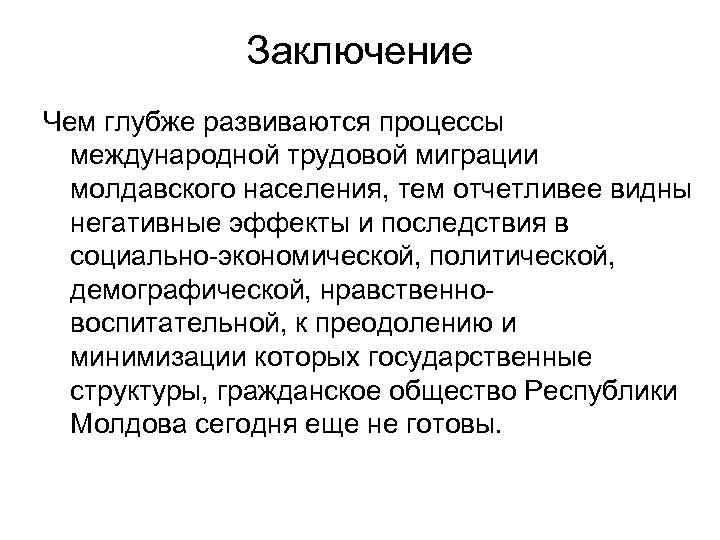 Заключение

Чем глубже развиваются процессы международной трудовой миграции молдавского населения, тем отчетливее видны негативные эффекты и последствия в социально-экономической, политической, демографической, нравственно-воспитательной, к преодолению и минимизации которых государственные структуры, гражданское общество Республики Молдова сегодня еще не готовы.